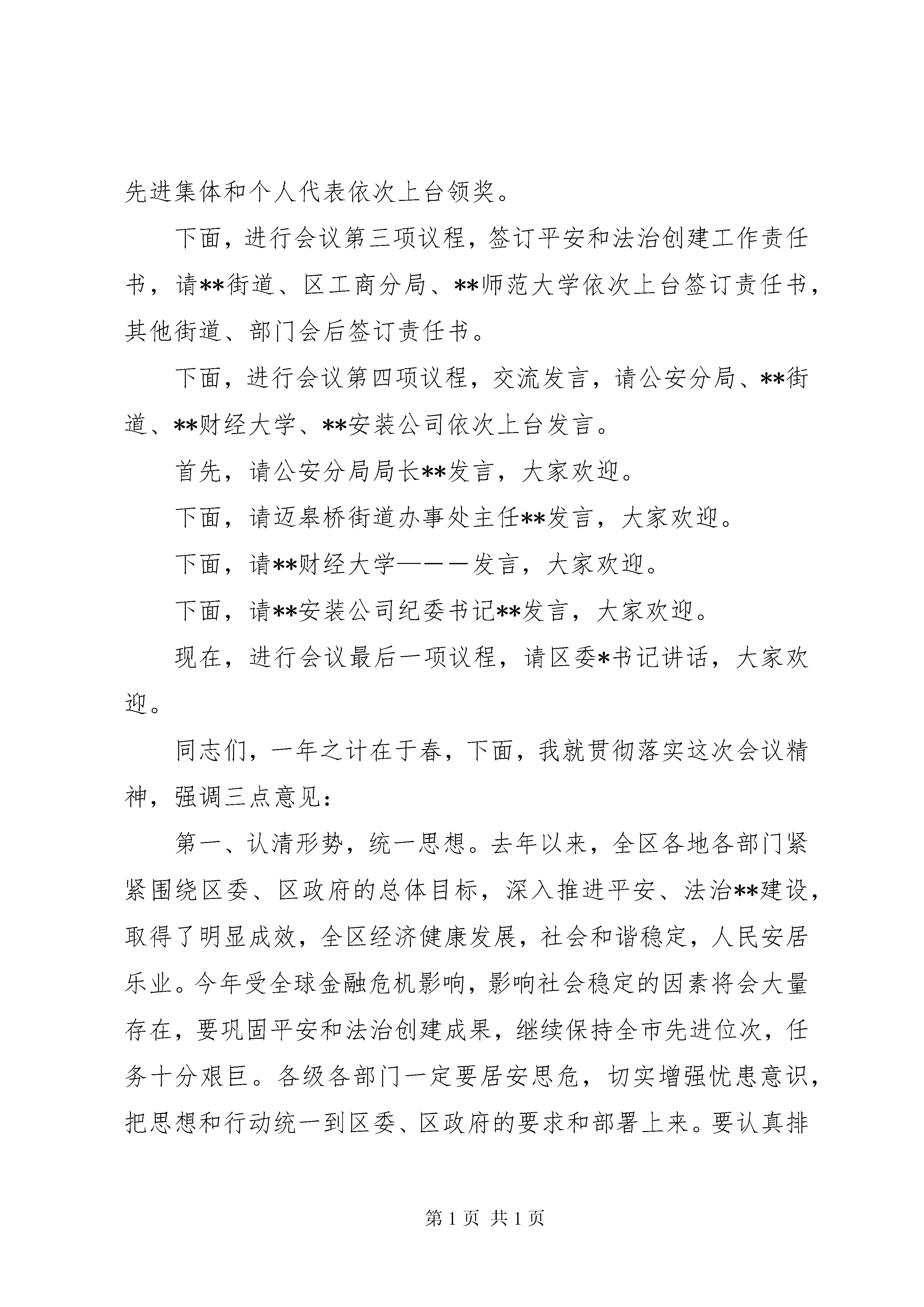 先进集体和个人代表依次上台领奖。

下面，进行会议第三项议程，签订平安和法治创建工作责任书，请**街道、区工商分局、**师范大学依次上台签订责任书，其他街道、部门会后签订责任书。

下面，进行会议第四项议程，交流发言，请公安分局、**街道、**财经大学、**安装公司依次上台发言。

首先，请公安分局局长**发言，大家欢迎。

下面，请迈皋桥街道办事处主任**发言，大家欢迎。

下面，请**财经大学———发言，大家欢迎。

下面，请**安装公司纪委书记**发言，大家欢迎。

现在，进行会议最后一项议程，请区委*书记讲话，大家欢迎。

同志们，一年之计在于春，下面，我就贯彻落实这次会议精神，强调三点意见：

第一、认清形势，统一思想。去年以来，全区各地各部门紧紧围绕区委、区政府的总体目标，深入推进平安、法治**建设，取得了明显成效，全区经济健康发展，社会和谐稳定，人民安居乐业。今年受全球金融危机影响，影响社会稳定的因素将会大量存在，要巩固平安和法治创建成果，继续保持全市先进位次，任务十分艰巨。各级各部门一定要居安思危，切实增强忧患意识，把思想和行动统一到区委、区政府的要求和部署上来。要认真排

第 1 页 共 1 页